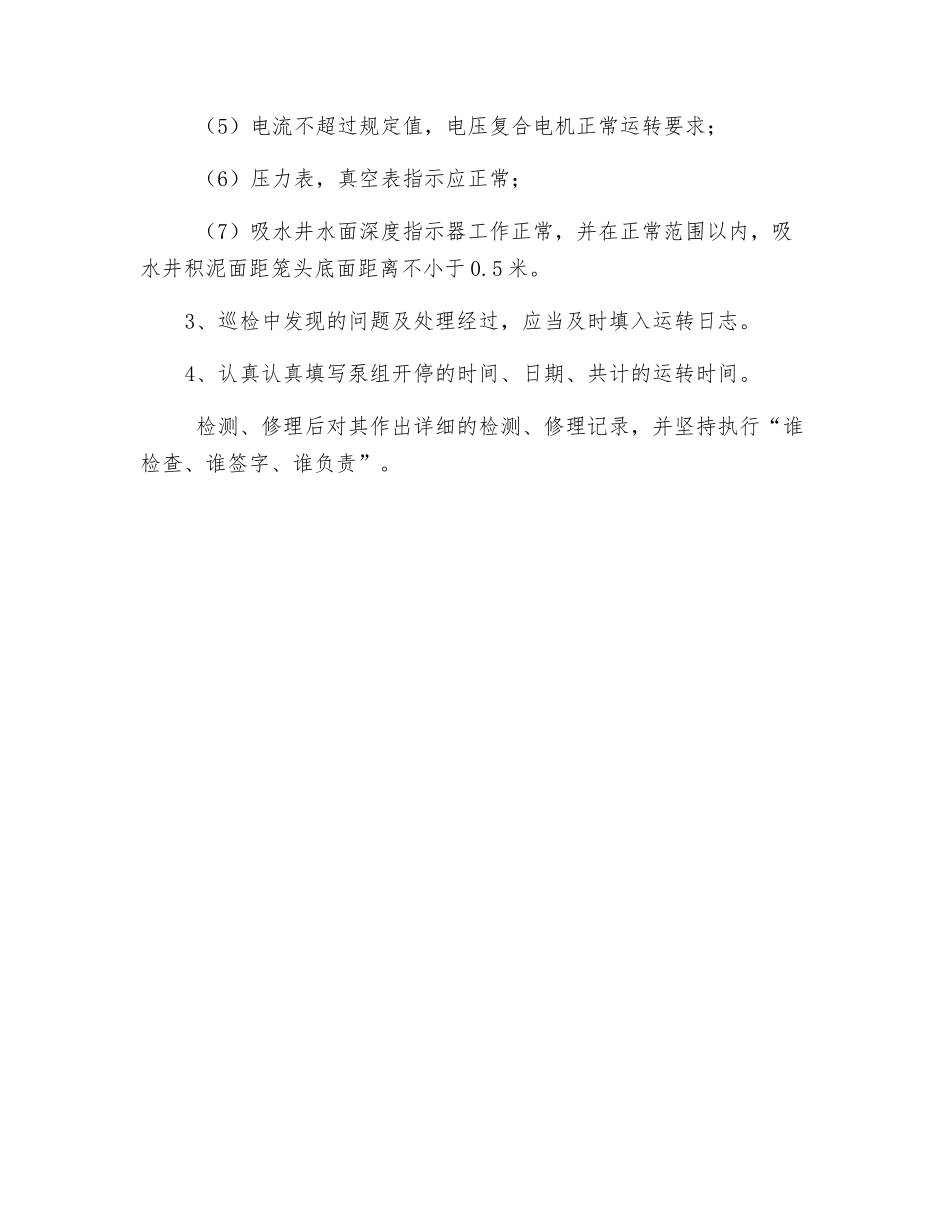 （5）电流不超过规定值，电压复合电机正常运转要求；

（6）压力表，真空表指示应正常；

（7）吸水井水面深度指示器工作正常，并在正常范围以内，吸水井积泥面距笼头底面距离不小于0.5米。

3、巡检中发现的问题及处理经过，应当及时填入运转日志。

4、认真认真填写泵组开停的时间、日期、共计的运转时间。

检测、修理后对其作出详细的检测、修理记录，并坚持执行“谁检查、谁签字、谁负责”。